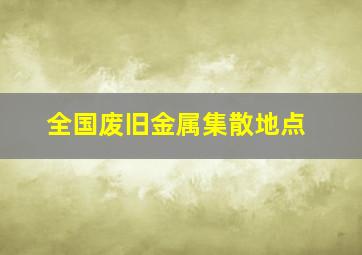 全国废旧金属集散地点